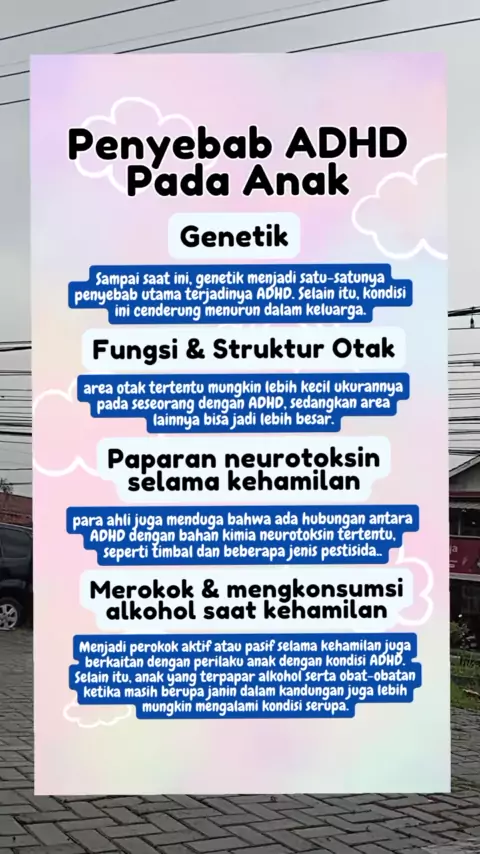 Penyebab ADHD Pada Anak

Genetik

Sampai saat ini, genetik menjadi satu-satunya penyebab utama terjadinya ADHD. Selain itu, kondisi ini cenderung menurun dalam keluarga.

Fungsi & Struktur Otak

area otak tertentu mungkin lebih kecil ukurannya pada seseorang dengan ADHD, sedangkan area lainnya bisa jadi lebih besar.

Paparan neurotoksin selama kehamilan

para ahli juga menduga bahwa ada hubungan antara ADHD dengan bahan kimia neurotoksin tertentu, seperti timbal dan beberapa jenis pestisida..

Merokok & mengkonsumsi alkohol saat kehamilan

Menjadi perokok aktif atau pasif selama kehamilan juga berkaitan dengan perilaku anak dengan kondisi ADHD. Selain itu, anak yang terpapar alkohol serta obat-obatan ketika masih berupa janin dalam kandungan juga lebih mungkin mengalami kondisi serupa.